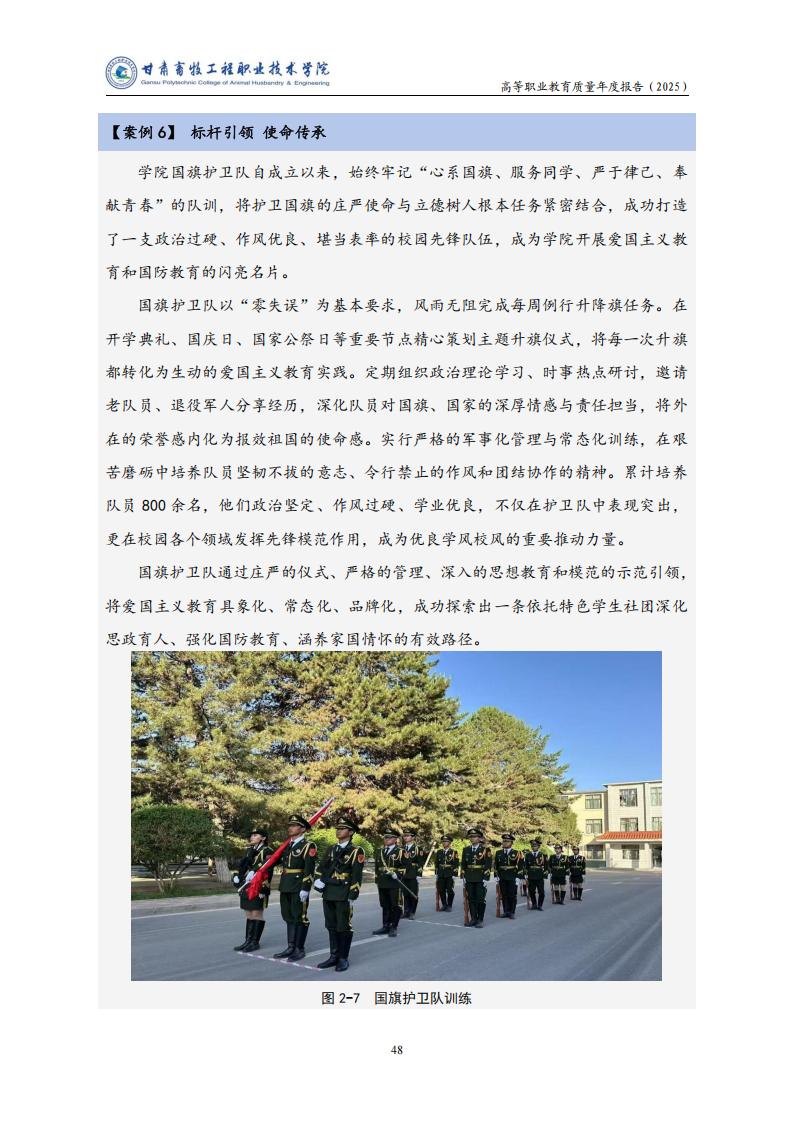 甘肃畜牧工程职业技术学院
Gansu Polytechnic College of Animal Husbandry & Engineering

高等职业教育质量年度报告（2025）

【案例 6】 标杆引领 使命传承

学院国旗护卫队自成立以来，始终牢记“心系国旗、服务同学、严于律己、奉献青春”的队训，将护卫国旗的庄严使命与立德树人根本任务紧密结合，成功打造了一支政治过硬、作风优良、堪当表率的校园先锋队伍，成为学院开展爱国主义教育和国防教育的闪亮名片。

国旗护卫队以“零失误”为基本要求，风雨无阻完成每周例行升降旗任务。在开学典礼、国庆日、国家公祭日等重要节点精心策划主题升旗仪式，将每一次升旗都转化为生动的爱国主义教育实践。定期组织政治理论学习、时事热点研讨，邀请老队员、退役军人分享经历，深化队员对国旗、国家的深厚情感与责任担当，将外在的荣誉感内化为报效祖国的使命感。实行严格的军事化管理与常态化训练，在艰苦磨砺中培养队员坚韧不拔的意志、令行禁止的作风和团结协作的精神。累计培养队员 800 余名，他们政治坚定、作风过硬、学业优良，不仅在护卫队中表现突出，更在校园各个领域发挥先锋模范作用，成为优良学风校风的重要推动力量。

国旗护卫队通过庄严的仪式、严格的管理、深入的思想教育和模范的示范引领，将爱国主义教育具象化、常态化、品牌化，成功探索出一条依托特色学生社团深化思政育人、强化国防教育、涵养家国情怀的有效路径。

图 2-7 国旗护卫队训练

48